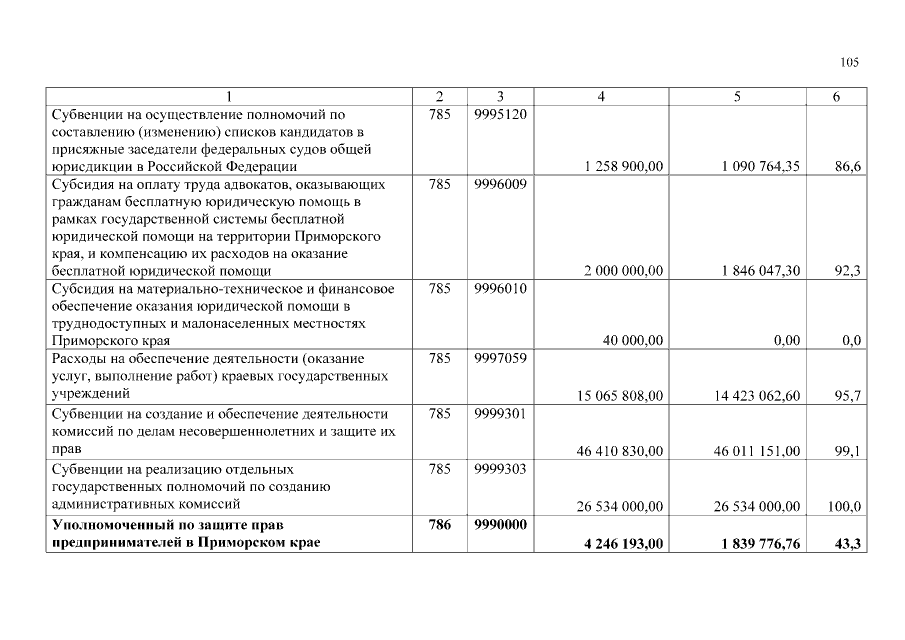 105

| 1 | 2 | 3 | 4 | 5 | 6 |
|---|---|---|---|---|---|
| Субвенции на осуществление полномочий по составлению (изменению) списков кандидатов в присяжные заседатели федеральных судов общей юрисдикции в Российской Федерации | 785 | 9995120 | 1 258 900,00 | 1 090 764,35 | 86,6 |
| Субсидия на оплату труда адвокатов, оказывающих гражданам бесплатную юридическую помощь в рамках государственной системы бесплатной юридической помощи на территории Приморского края, и компенсацию их расходов на оказание бесплатной юридической помощи | 785 | 9996009 | 2 000 000,00 | 1 846 047,30 | 92,3 |
| Субсидия на материально-техническое и финансовое обеспечение оказания юридической помощи в труднодоступных и малонаселенных местностях Приморского края | 785 | 9996010 | 40 000,00 | 0,00 | 0,0 |
| Расходы на обеспечение деятельности (оказание услуг, выполнение работ) краевых государственных учреждений | 785 | 9997059 | 15 065 808,00 | 14 423 062,60 | 95,7 |
| Субвенции на создание и обеспечение деятельности комиссий по делам несовершеннолетних и защите их прав | 785 | 9999301 | 46 410 830,00 | 46 011 151,00 | 99,1 |
| Субвенции на реализацию отдельных государственных полномочий по созданию административных комиссий | 785 | 9999303 | 26 534 000,00 | 26 534 000,00 | 100,0 |
| **Уполномоченный по защите прав предпринимателей в Приморском крае** | **786** | **9990000** | **4 246 193,00** | **1 839 776,76** | **43,3** |